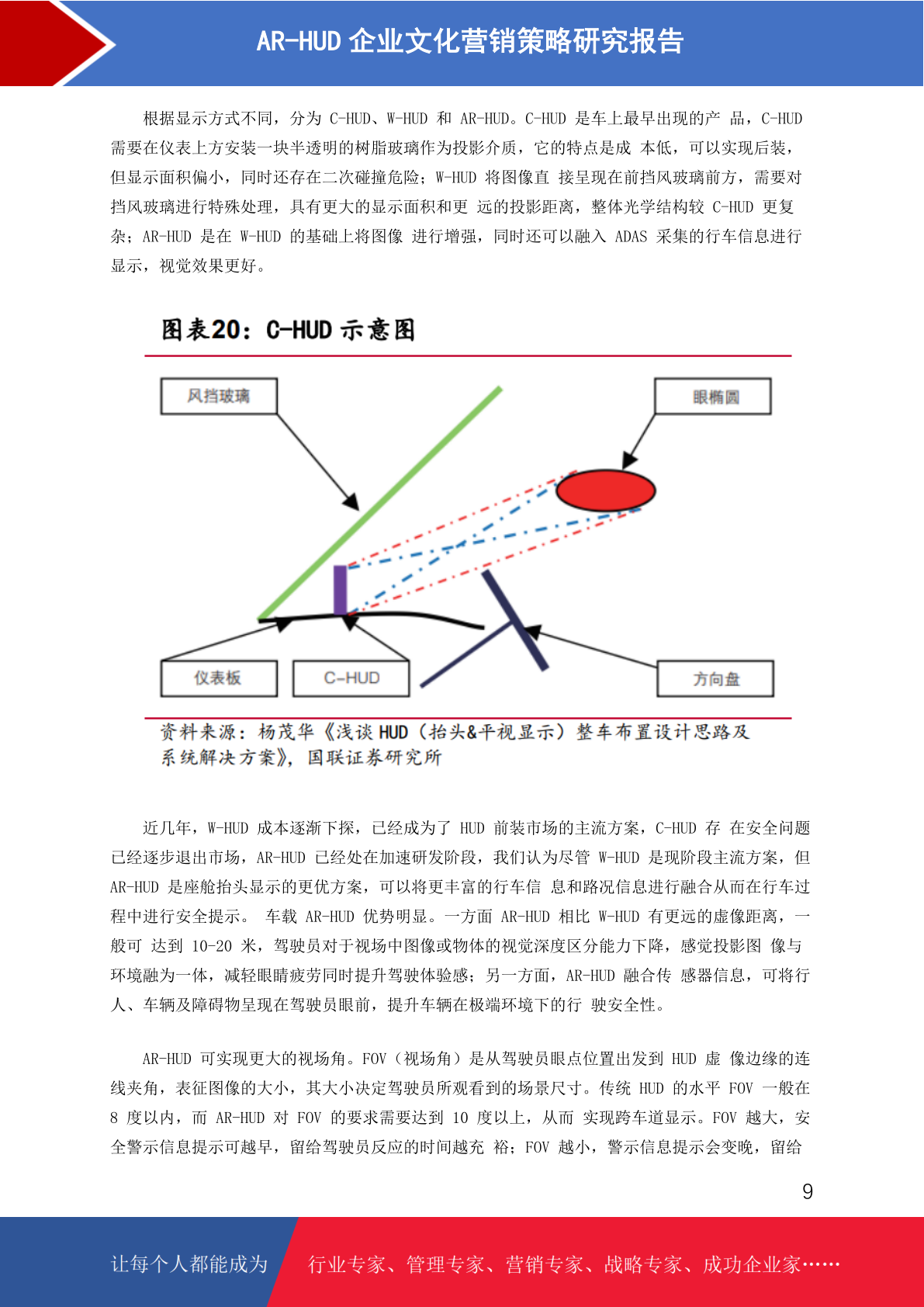 AR-HUD 企业文化营销策略研究报告

根据显示方式不同，分为 C-HUD、W-HUD 和 AR-HUD。C-HUD 是车上最早出现的产 品，C-HUD 需要在仪表上方安装一块半透明的树脂玻璃作为投影介质，它的特点是成 本低，可以实现后装，但显示面积偏小，同时还存在二次碰撞危险；W-HUD 将图像直 接呈现在前挡风玻璃前方，需要对挡风玻璃进行特殊处理，具有更大的显示面积和更 远的投影距离，整体光学结构较 C-HUD 更复杂；AR-HUD 是在 W-HUD 的基础上将图像 进行增强，同时还可以融入 ADAS 采集的行车信息进行显示，视觉效果更好。

图表20：C-HUD 示意图

风挡玻璃

眼椭圆

仪表板

C-HUD

方向盘

资料来源：杨茂华《浅谈 HUD（抬头&平视显示）整车布置设计思路及系统解决方案》，国联证券研究所

近几年，W-HUD 成本逐渐下探，已经成为了 HUD 前装市场的主流方案，C-HUD 存 在安全问题已经逐步退出市场，AR-HUD 已经处在加速研发阶段，我们认为尽管 W-HUD 是现阶段主流方案，但 AR-HUD 是座舱抬头显示的更优方案，可以将更丰富的行车信 息和路况信息进行融合从而在行车过程中进行安全提示。 车载 AR-HUD 优势明显。一方面 AR-HUD 相比 W-HUD 有更远的虚像距离，一般可 达到 10-20 米，驾驶员对于视场中图像或物体的视觉深度区分能力下降，感觉投影图 像与环境融为一体，减轻眼睛疲劳同时提升驾驶体验感；另一方面，AR-HUD 融合传 感器信息，可将行人、车辆及障碍物呈现在驾驶员眼前，提升车辆在极端环境下的行 驶安全性。

AR-HUD 可实现更大的视场角。FOV（视场角）是从驾驶员眼点位置出发到 HUD 虚 像边缘的连线夹角，表征图像的大小，其大小决定驾驶员所观看到的场景尺寸。传统 HUD 的水平 FOV 一般在 8 度以内，而 AR-HUD 对 FOV 的要求需要达到 10 度以上，从而 实现跨车道显示。FOV 越大，安全警示信息提示可越早，留给驾驶员反应的时间越充 裕；FOV 越小，警示信息提示会变晚，留给

9

让每个人都能成为 行业专家、管理专家、营销专家、战略专家、成功企业家……